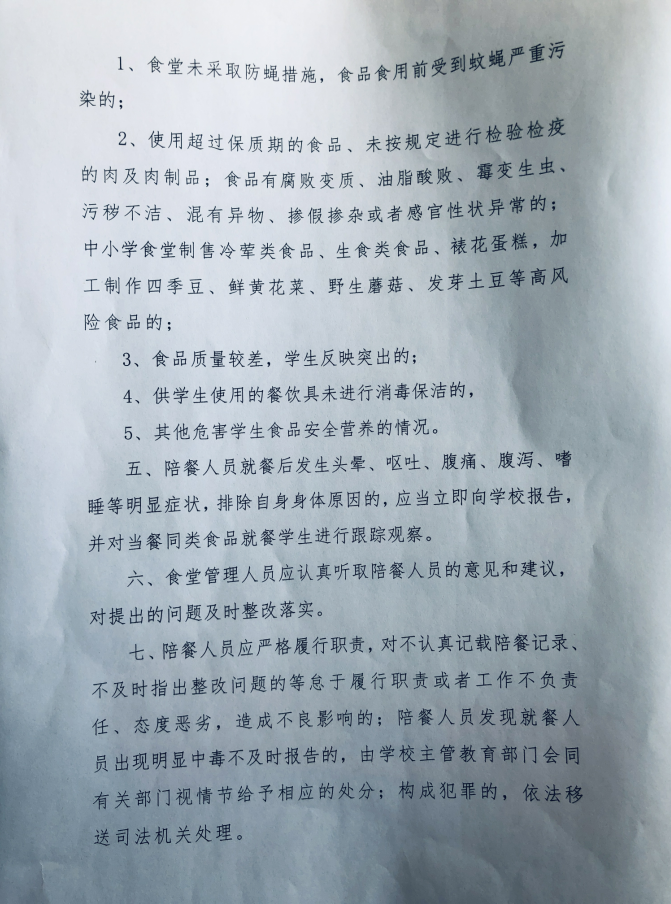 1、食堂未采取防蝇措施，食品食用前受到蚊蝇严重污染的；

2、使用超过保质期的食品、未按规定进行检验检疫的肉及肉制品；食品有腐败变质、油脂酸败、霉变生虫、污秽不洁、混有异物、掺假掺杂或者感官性状异常的；中小学食堂制售冷荤类食品、生食类食品、裱花蛋糕，加工制作四季豆、鲜黄花菜、野生蘑菇、发芽土豆等高风险食品的；

3、食品质量较差，学生反映突出的；

4、供学生使用的餐饮具未进行消毒保洁的，

5、其他危害学生食品安全营养的情况。

五、陪餐人员就餐后发生头晕、呕吐、腹痛、腹泻、嗜睡等明显症状，排除自身身体原因的，应当立即向学校报告，并对当餐同类食品就餐学生进行跟踪观察。

六、食堂管理人员应认真听取陪餐人员的意见和建议，对提出的问题及时整改落实。

七、陪餐人员应严格履行职责，对不认真记载陪餐记录、不及时指出整改问题的等怠于履行职责或者工作不负责任、态度恶劣，造成不良影响的；陪餐人员发现就餐人员出现明显中毒不及时报告的，由学校主管教育部门会同有关部门视情节给予相应的处分；构成犯罪的，依法移送司法机关处理。